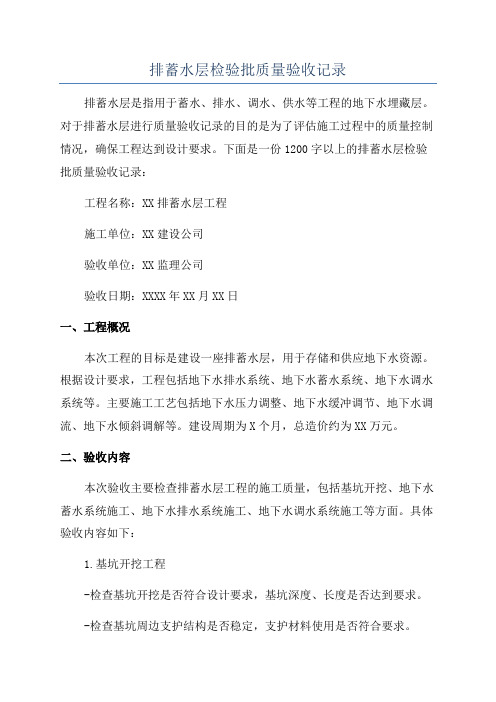 排蓄水层检验批质量验收记录

排蓄水层是指用于蓄水、排水、调水、供水等工程的地下水埋藏层。对于排蓄水层进行质量验收记录的目的是为了评估施工过程中的质量控制情况，确保工程达到设计要求。下面是一份1200字以上的排蓄水层检验批质量验收记录：

工程名称：XX排蓄水层工程

施工单位：XX建设公司

验收单位：XX监理公司

验收日期：XXXX年XX月XX日

一、工程概况

本次工程的目标是建设一座排蓄水层，用于存储和供应地下水资源。根据设计要求，工程包括地下水排水系统、地下水蓄水系统、地下水调水系统等。主要施工工艺包括地下水压力调整、地下水缓冲调节、地下水调流、地下水倾斜调解等。建设周期为X个月，总造价约为XX万元。

二、验收内容

本次验收主要检查排蓄水层工程的施工质量，包括基坑开挖、地下水蓄水系统施工、地下水排水系统施工、地下水调水系统施工等方面。具体验收内容如下：

1.基坑开挖工程

-检查基坑开挖是否符合设计要求，基坑深度、长度是否达到要求。

-检查基坑周边支护结构是否稳定，支护材料使用是否符合要求。